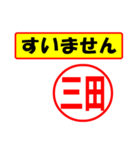 すいません

三田